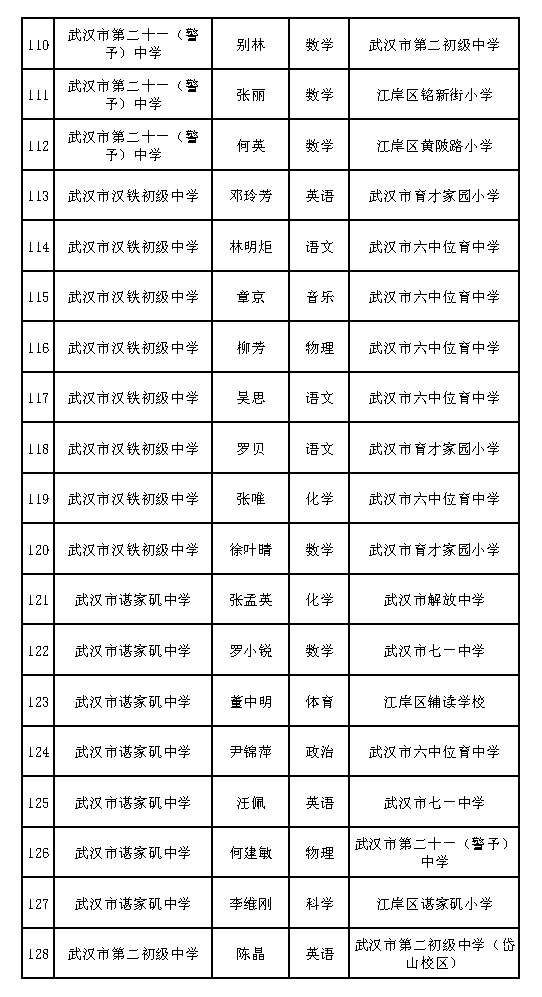 | 110 | 武汉市第二十一（警予）中学 | 别林 | 数学 | 武汉市第二初级中学 |
|---|---|---|---|---|
| 111 | 武汉市第二十一（警予）中学 | 张丽 | 数学 | 江岸区铭新街小学 |
| 112 | 武汉市第二十一（警予）中学 | 何英 | 数学 | 江岸区黄陂路小学 |
| 113 | 武汉市汉铁初级中学 | 邓玲芳 | 英语 | 武汉市育才家园小学 |
| 114 | 武汉市汉铁初级中学 | 林明炬 | 语文 | 武汉市六中位育中学 |
| 115 | 武汉市汉铁初级中学 | 章京 | 音乐 | 武汉市六中位育中学 |
| 116 | 武汉市汉铁初级中学 | 柳芳 | 物理 | 武汉市六中位育中学 |
| 117 | 武汉市汉铁初级中学 | 吴思 | 语文 | 武汉市六中位育中学 |
| 118 | 武汉市汉铁初级中学 | 罗贝 | 语文 | 武汉市育才家园小学 |
| 119 | 武汉市汉铁初级中学 | 张唯 | 化学 | 武汉市六中位育中学 |
| 120 | 武汉市汉铁初级中学 | 徐叶晴 | 数学 | 武汉市育才家园小学 |
| 121 | 武汉市谌家矶中学 | 张孟英 | 化学 | 武汉市解放中学 |
| 122 | 武汉市谌家矶中学 | 罗小锐 | 数学 | 武汉市七一中学 |
| 123 | 武汉市谌家矶中学 | 董中明 | 体育 | 江岸区辅读学校 |
| 124 | 武汉市谌家矶中学 | 尹锦萍 | 政治 | 武汉市六中位育中学 |
| 125 | 武汉市谌家矶中学 | 汪佩 | 英语 | 武汉市七一中学 |
| 126 | 武汉市谌家矶中学 | 何建敏 | 物理 | 武汉市第二十一（警予）中学 |
| 127 | 武汉市谌家矶中学 | 李维刚 | 科学 | 江岸区谌家矶小学 |
| 128 | 武汉市第二初级中学 | 陈晶 | 英语 | 武汉市第二初级中学（岱山校区） |